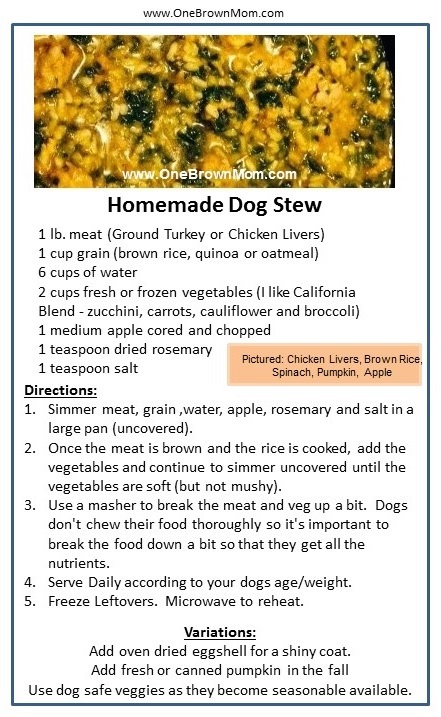 www.OneBrownMom.com

www.OneBrownMom.com

Homemade Dog Stew

1 lb. meat (Ground Turkey or Chicken Livers)
1 cup grain (brown rice, quinoa or oatmeal)
6 cups of water
2 cups fresh or frozen vegetables (I like California Blend - zucchini, carrots, cauliflower and broccoli)
1 medium apple cored and chopped
1 teaspoon dried rosemary
1 teaspoon salt

Pictured: Chicken Livers, Brown Rice, Spinach, Pumpkin, Apple

Directions:
1. Simmer meat, grain ,water, apple, rosemary and salt in a large pan (uncovered).
2. Once the meat is brown and the rice is cooked, add the vegetables and continue to simmer uncovered until the vegetables are soft (but not mushy).
3. Use a masher to break the meat and veg up a bit. Dogs don't chew their food thoroughly so it's important to break the food down a bit so that they get all the nutrients.
4. Serve Daily according to your dogs age/weight.
5. Freeze Leftovers. Microwave to reheat.

Variations:
Add oven dried eggshell for a shiny coat.
Add fresh or canned pumpkin in the fall
Use dog safe veggies as they become seasonable available.